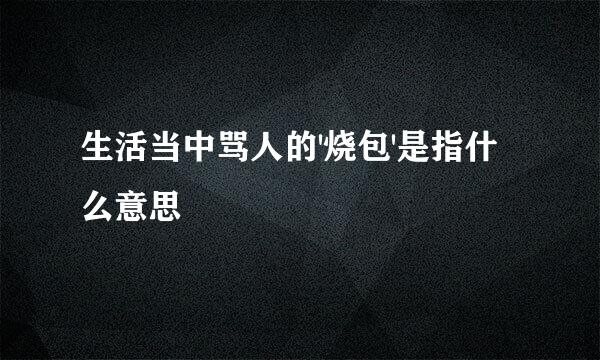 生活当中骂人的'烧包'是指什么意思